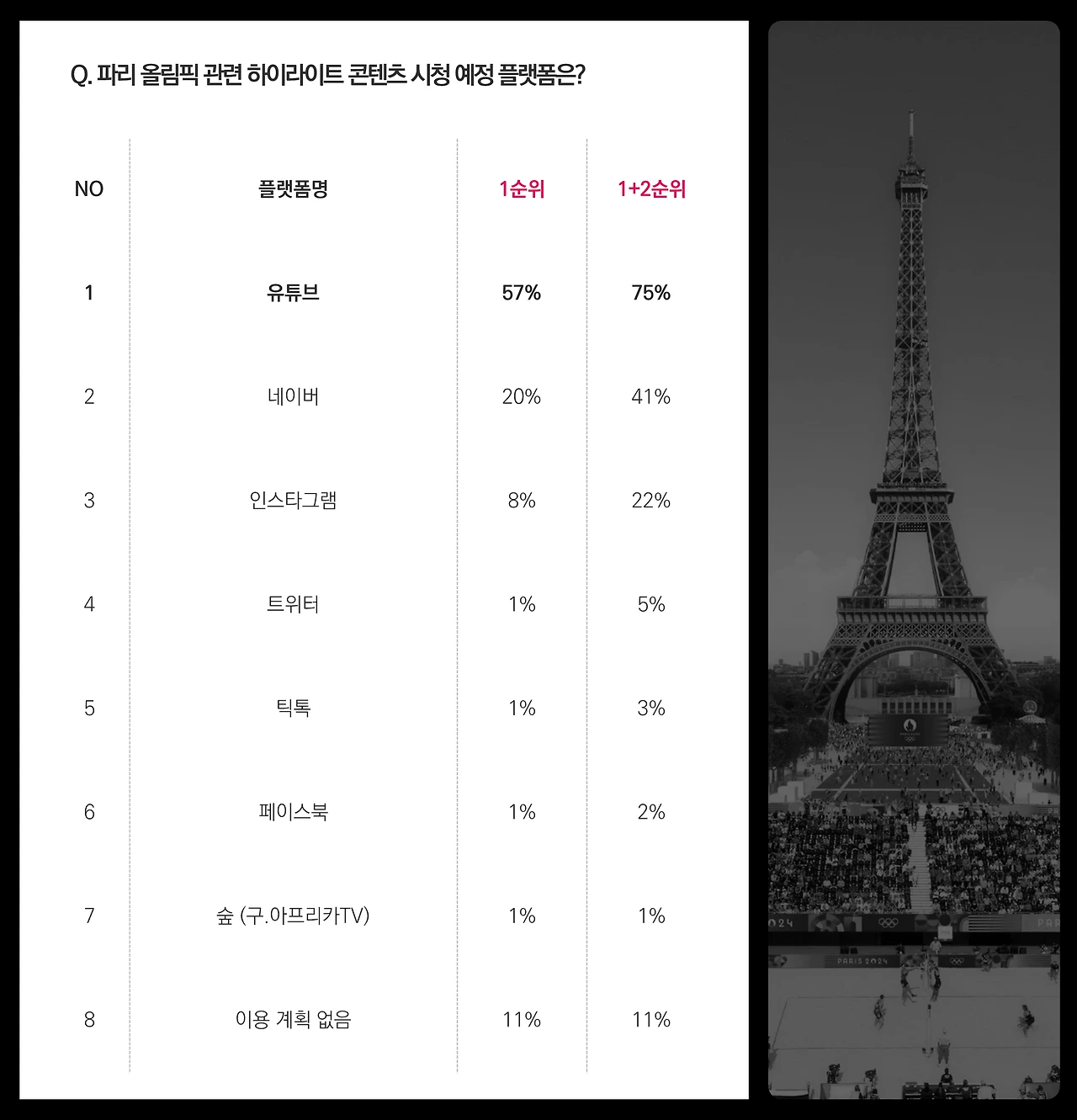 Q. 파리 올림픽 관련 하이라이트 콘텐츠 시청 예정 플랫폼은?

| NO | 플랫폼명 | 1순위 | 1+2순위 |
|---|---|---|---|
| 1 | 유튜브 | 57% | 75% |
| 2 | 네이버 | 20% | 41% |
| 3 | 인스타그램 | 8% | 22% |
| 4 | 트위터 | 1% | 5% |
| 5 | 틱톡 | 1% | 3% |
| 6 | 페이스북 | 1% | 2% |
| 7 | 숲 (구.아프리카TV) | 1% | 1% |
| 8 | 이용 계획 없음 | 11% | 11% |